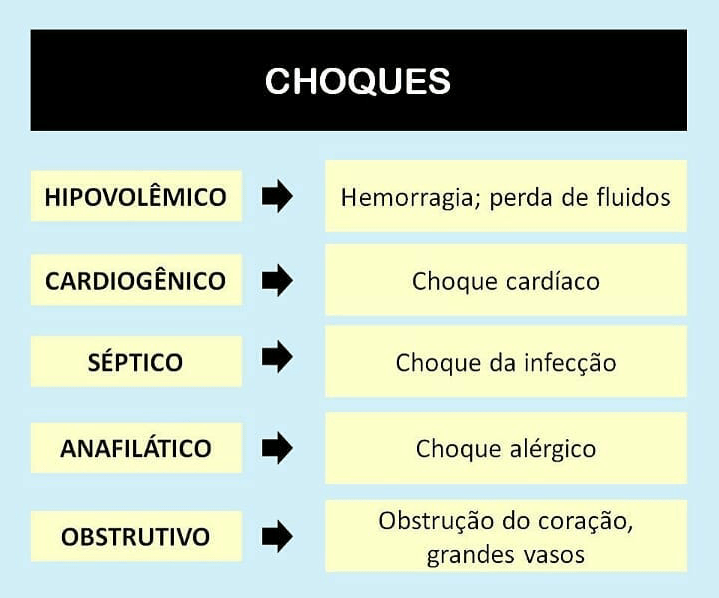 CHOQUES

HIPOVOLÊMICO Hemorragia; perda de fluidos

CARDIOGÊNICO Choque cardíaco

SÉPTICO Choque da infecção

ANAFILÁTICO Choque alérgico

OBSTRUTIVO Obstrução do coração, grandes vasos